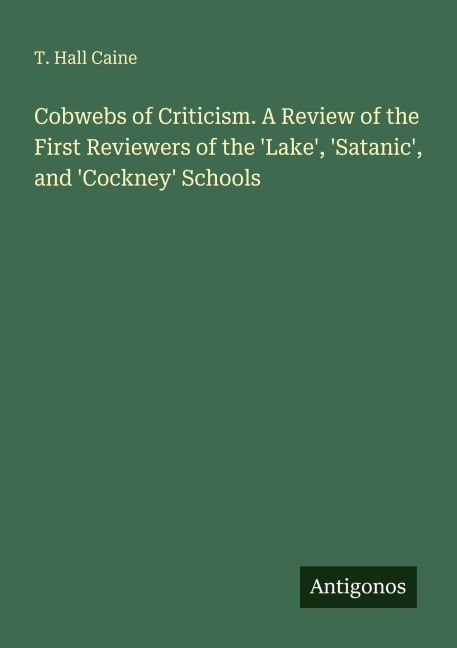 T. Hall Caine

Cobwebs of Criticism. A Review of the First Reviewers of the 'Lake', 'Satanic', and 'Cockney' Schools

Antigonos